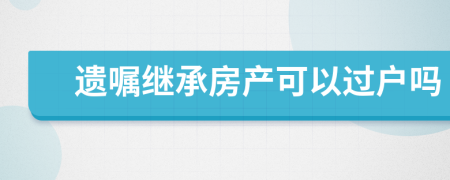 遗嘱继承房产可以过户吗